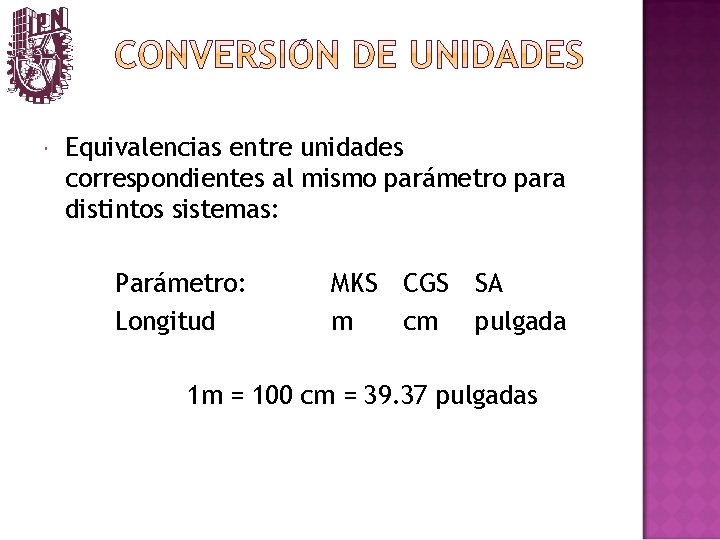 IPN

CONVERSIÓN DE UNIDADES

• Equivalencias entre unidades correspondientes al mismo parámetro para distintos sistemas:

| Parámetro: | MKS | CGS | SA |
|---|---|---|---|
| Longitud | m | cm | pulgada |

1m = 100 cm = 39.37 pulgadas